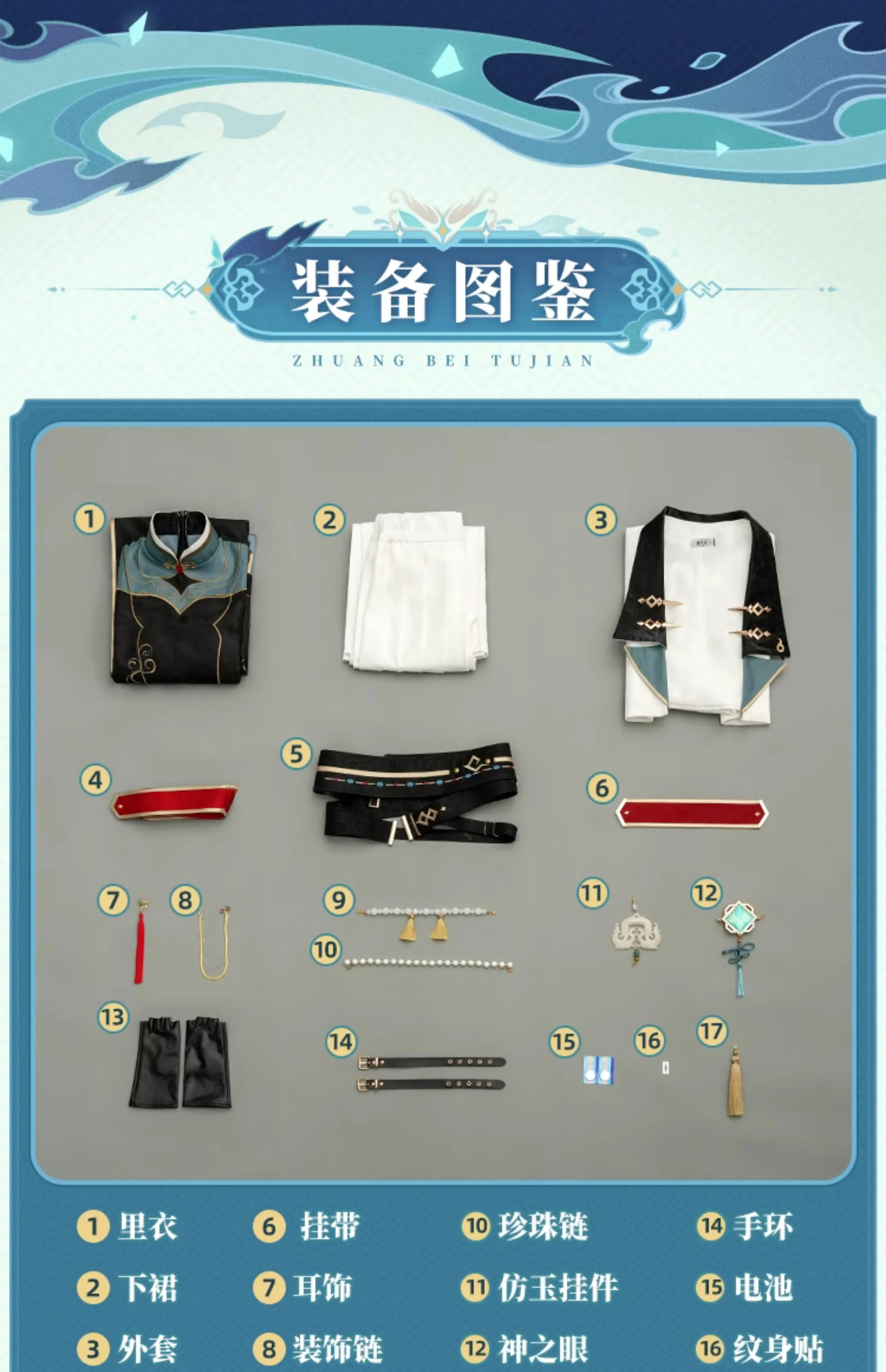 装备图鉴

ZHUANG BEI TUJIAN

1 2 3 4 5 6 7 8 9 10 11 12 13 14 15 16 17

1 里衣
2 下裙
3 外套

6 挂带
7 耳饰
8 装饰链

10 珍珠链
11 仿玉挂件
12 神之眼

14 手环
15 电池
16 纹身贴